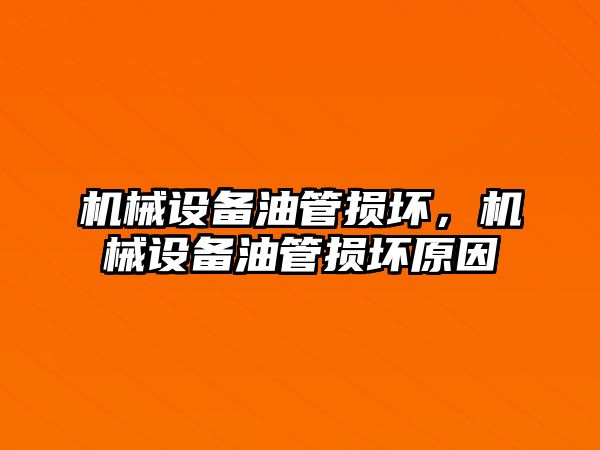 机械设备油管损坏，机械设备油管损坏原因